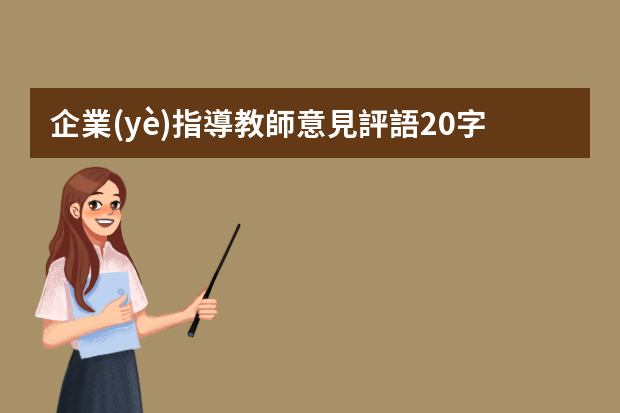 企業(yè)指導教師意見評語20字